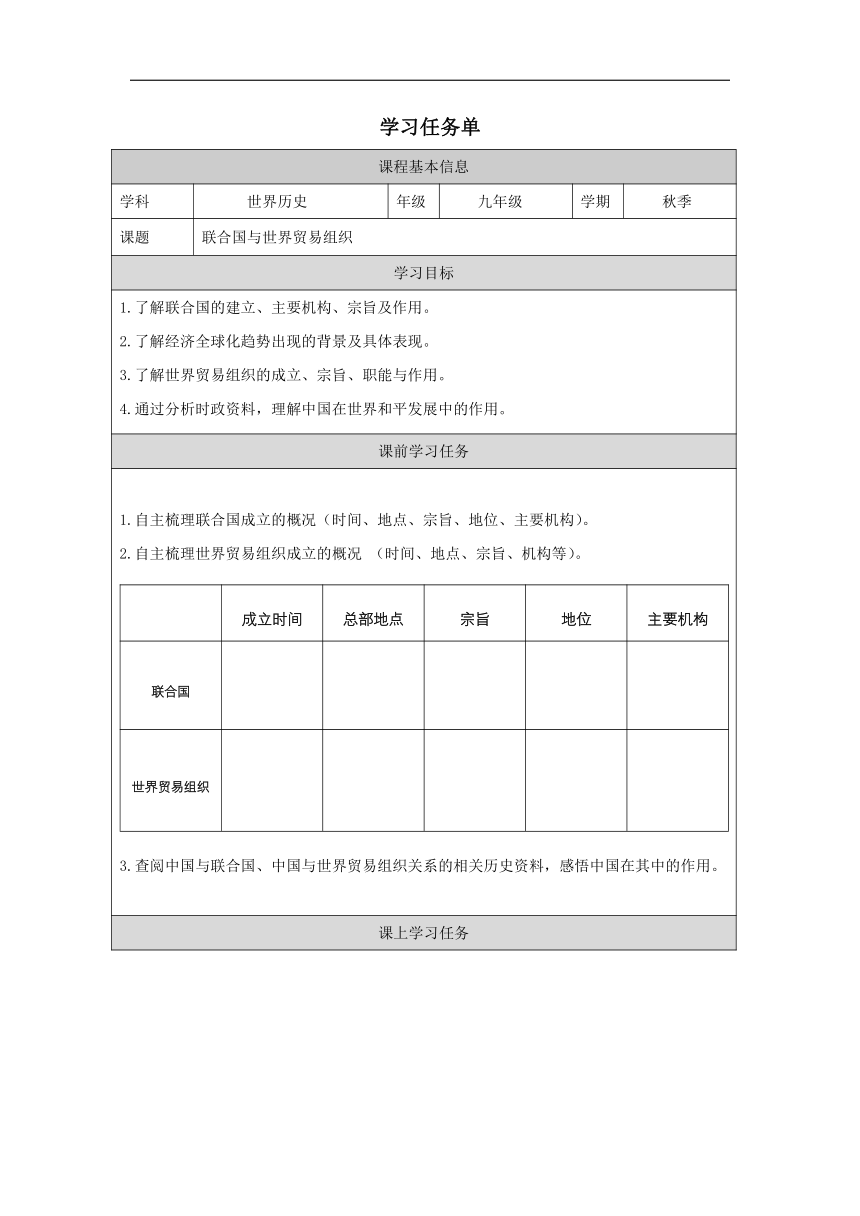 学习任务单

课程基本信息

| 学科 | 世界历史 | 年级 | 九年级 | 学期 | 秋季 |
|---|---|---|---|---|---|
| 课题 | 联合国与世界贸易组织 | | | | |

学习目标

1.了解联合国的建立、主要机构、宗旨及作用。

2.了解经济全球化趋势出现的背景及具体表现。

3.了解世界贸易组织的成立、宗旨、职能与作用。

4.通过分析时政资料，理解中国在世界和平发展中的作用。

课前学习任务

1.自主梳理联合国成立的概况（时间、地点、宗旨、地位、主要机构）。

2.自主梳理世界贸易组织成立的概况 （时间、地点、宗旨、机构等）。

| | 成立时间 | 总部地点 | 宗旨 | 地位 | 主要机构 |
|---|---|---|---|---|---|
| 联合国 | | | | | |
| 世界贸易组织 | | | | | |

3.查阅中国与联合国、中国与世界贸易组织关系的相关历史资料，感悟中国在其中的作用。

课上学习任务